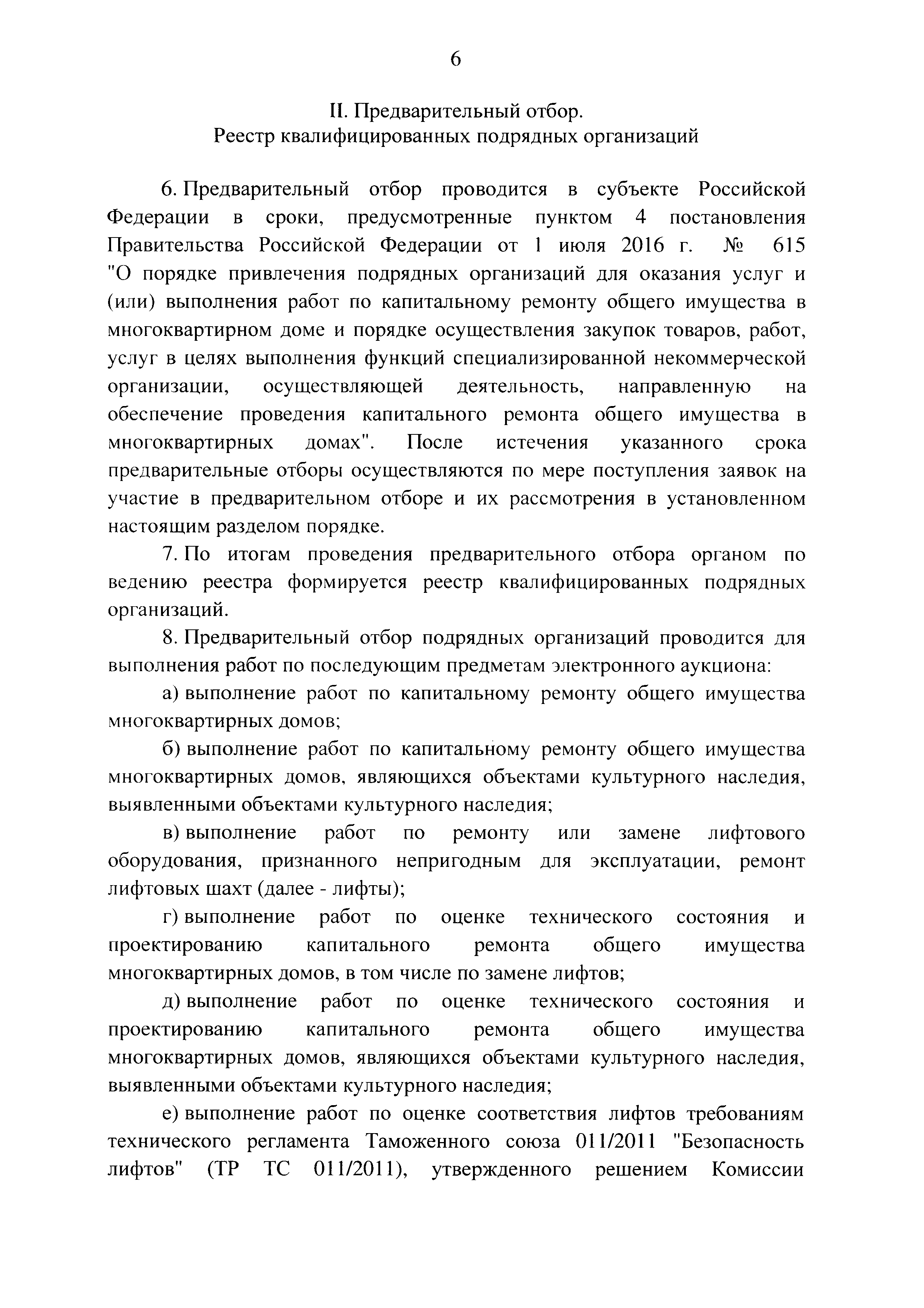 6

II. Предварительный отбор.
Реестр квалифицированных подрядных организаций

6. Предварительный отбор проводится в субъекте Российской Федерации в сроки, предусмотренные пунктом 4 постановления Правительства Российской Федерации от 1 июля 2016 г. № 615 "О порядке привлечения подрядных организаций для оказания услуг и (или) выполнения работ по капитальному ремонту общего имущества в многоквартирном доме и порядке осуществления закупок товаров, работ, услуг в целях выполнения функций специализированной некоммерческой организации, осуществляющей деятельность, направленную на обеспечение проведения капитального ремонта общего имущества в многоквартирных домах". После истечения указанного срока предварительные отборы осуществляются по мере поступления заявок на участие в предварительном отборе и их рассмотрения в установленном настоящим разделом порядке.

7. По итогам проведения предварительного отбора органом по ведению реестра формируется реестр квалифицированных подрядных организаций.

8. Предварительный отбор подрядных организаций проводится для выполнения работ по последующим предметам электронного аукциона:

а) выполнение работ по капитальному ремонту общего имущества многоквартирных домов;

б) выполнение работ по капитальному ремонту общего имущества многоквартирных домов, являющихся объектами культурного наследия, выявленными объектами культурного наследия;

в) выполнение работ по ремонту или замене лифтового оборудования, признанного непригодным для эксплуатации, ремонт лифтовых шахт (далее - лифты);

г) выполнение работ по оценке технического состояния и проектированию капитального ремонта общего имущества многоквартирных домов, в том числе по замене лифтов;

д) выполнение работ по оценке технического состояния и проектированию капитального ремонта общего имущества многоквартирных домов, являющихся объектами культурного наследия, выявленными объектами культурного наследия;

е) выполнение работ по оценке соответствия лифтов требованиям технического регламента Таможенного союза 011/2011 "Безопасность лифтов" (ТР ТС 011/2011), утвержденного решением Комиссии